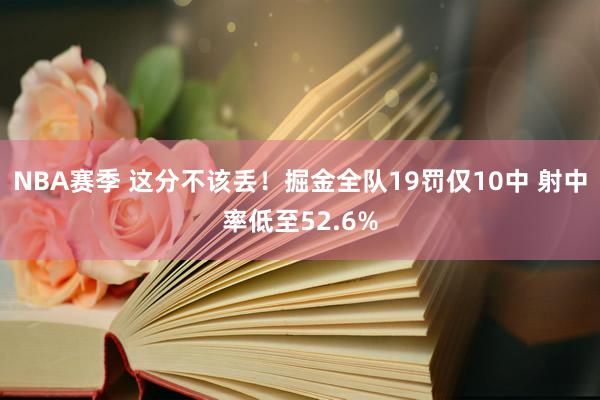 NBA赛季 这分不该丢！掘金全队19罚仅10中 射中率低至52.6%